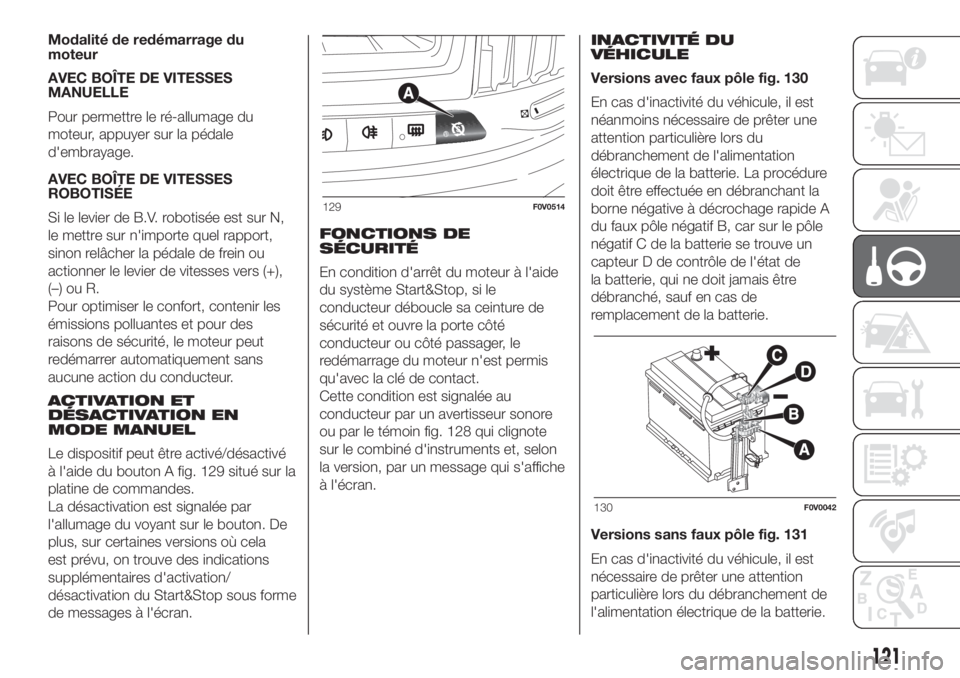 Modalité de redémarrage du moteur

AVEC BOÎTE DE VITESSES MANUELLE

Pour permettre le ré-allumage du moteur, appuyer sur la pédale d'embrayage.

AVEC BOÎTE DE VITESSES ROBOTISÉE

Si le levier de B.V. robotisée est sur N, le mettre sur n'importe quel rapport, sinon relâcher la pédale de frein ou actionner le levier de vitesses vers (+), (–) ou R.
Pour optimiser le confort, contenir les émissions polluantes et pour des raisons de sécurité, le moteur peut redémarrer automatiquement sans aucune action du conducteur.

ACTIVATION ET DÉSACTIVATION EN MODE MANUEL

Le dispositif peut être activé/désactivé à l'aide du bouton A fig. 129 situé sur la platine de commandes.
La désactivation est signalée par l'allumage du voyant sur le bouton. De plus, sur certaines versions où cela est prévu, on trouve des indications supplémentaires d'activation/ désactivation du Start&Stop sous forme de messages à l'écran.

A

129 F0V0514

FONCTIONS DE SÉCURITÉ

En condition d'arrêt du moteur à l'aide du système Start&Stop, si le conducteur déboucle sa ceinture de sécurité et ouvre la porte côté conducteur ou côté passager, le redémarrage du moteur n'est permis qu'avec la clé de contact.
Cette condition est signalée au conducteur par un avertisseur sonore ou par le témoin fig. 128 qui clignote sur le combiné d'instruments et, selon la version, par un message qui s'affiche à l'écran.

INACTIVITÉ DU VÉHICULE

Versions avec faux pôle fig. 130

En cas d'inactivité du véhicule, il est néanmoins nécessaire de prêter une attention particulière lors du débranchement de l'alimentation électrique de la batterie. La procédure doit être effectuée en débranchant la borne négative à décrochage rapide A du faux pôle négatif B, car sur le pôle négatif C de la batterie se trouve un capteur D de contrôle de l'état de la batterie, qui ne doit jamais être débranché, sauf en cas de remplacement de la batterie.

C
D
B
A

130 F0V0042

Versions sans faux pôle fig. 131

En cas d'inactivité du véhicule, il est nécessaire de prêter une attention particulière lors du débranchement de l'alimentation électrique de la batterie.

121

carmanualsonline.info